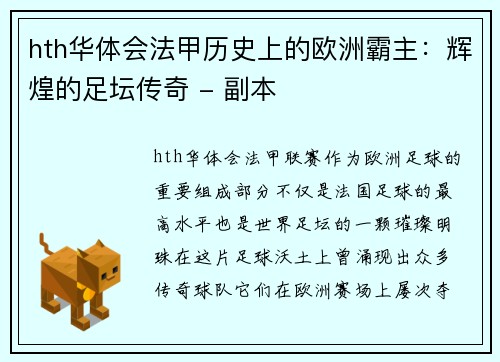 hth华体会法甲历史上的欧洲霸主：辉煌的足坛传奇 – 副本

hth华体会法甲联赛作为欧洲足球的重要组成部分不仅是法国足球的最高水平也是世界足坛的一颗璀璨明珠在这片足球沃土上曾涌现出众多传奇球队它们在欧洲赛场上屡次夺